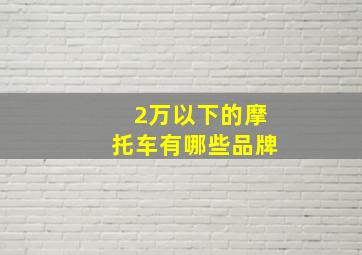 2万以下的摩托车有哪些品牌